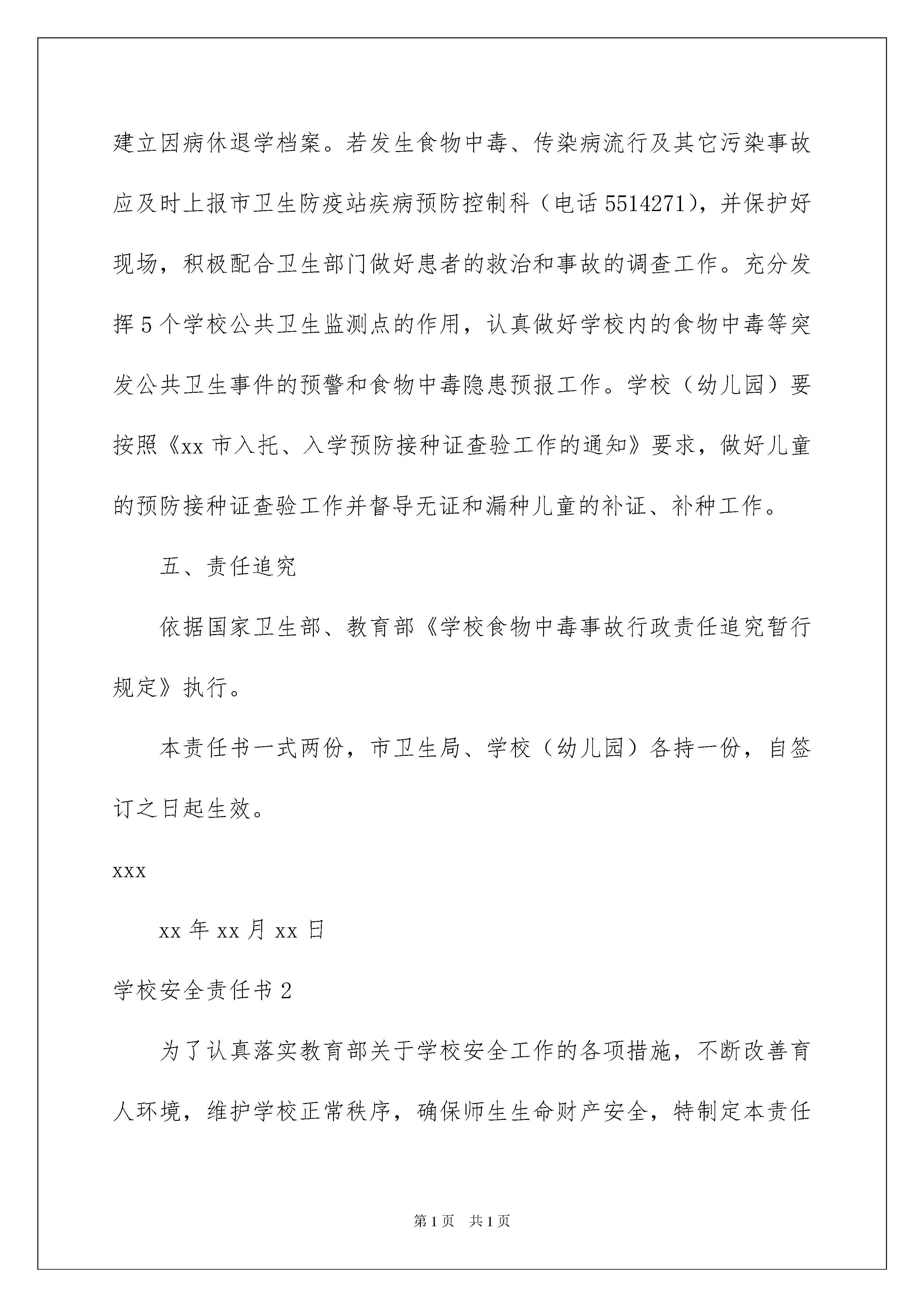 建立因病休退学档案。若发生食物中毒、传染病流行及其它污染事故应及时上报市卫生防疫站疾病预防控制科（电话 5514271），并保护好现场，积极配合卫生部门做好患者的救治和事故的调查工作。充分发挥 5 个学校公共卫生监测点的作用，认真做好学校内的食物中毒等突发公共卫生事件的预警和食物中毒隐患预报工作。学校（幼儿园）要按照《xx 市入托、入学预防接种证查验工作的通知》要求，做好儿童的预防接种证查验工作并督导无证和漏种儿童的补证、补种工作。

五、责任追究

依据国家卫生部、教育部《学校食物中毒事故行政责任追究暂行规定》执行。

本责任书一式两份，市卫生局、学校（幼儿园）各持一份，自签订之日起生效。

xxx

xx 年 xx 月 xx 日

学校安全责任书 2

为了认真落实教育部关于学校安全工作的各项措施，不断改善育人环境，维护学校正常秩序，确保师生生命财产安全，特制定本责任

第 1 页 共 1 页